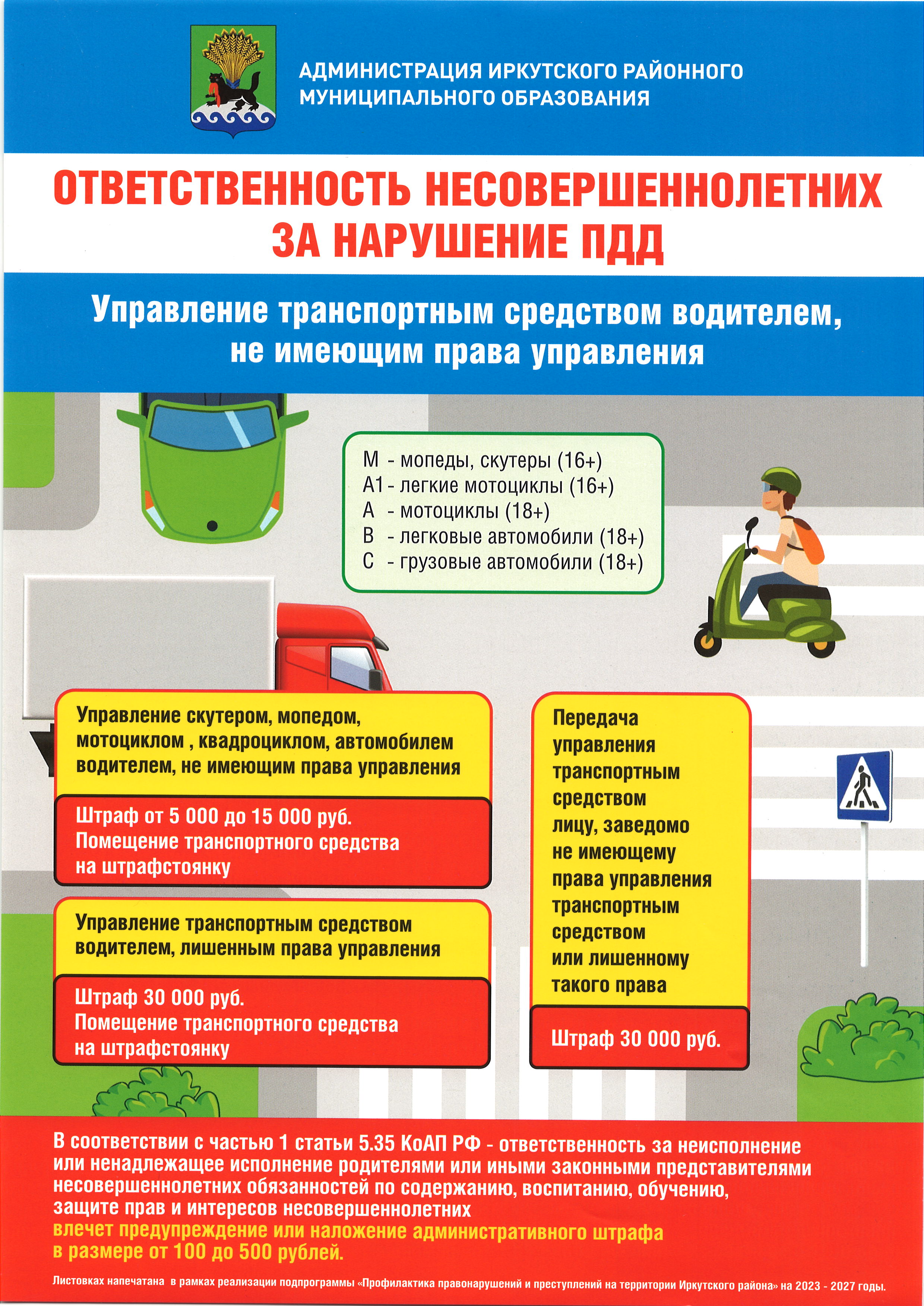 АДМИНИСТРАЦИЯ ИРКУТСКОГО РАЙОННОГО МУНИЦИПАЛЬНОГО ОБРАЗОВАНИЯ

ОТВЕТСТВЕННОСТЬ НЕСОВЕРШЕННОЛЕТНИХ ЗА НАРУШЕНИЕ ПДД

Управление транспортным средством водителем, не имеющим права управления

М - мопеды, скутеры (16+)
А1 - легкие мотоциклы (16+)
А - мотоциклы (18+)
В - легковые автомобили (18+)
С - грузовые автомобили (18+)

Управление скутером, мопедом, мотоциклом , квадроциклом, автомобилем водителем, не имеющим права управления

Штраф от 5 000 до 15 000 руб.
Помещение транспортного средства на штрафстоянку

Управление транспортным средством водителем, лишенным права управления

Штраф 30 000 руб.
Помещение транспортного средства на штрафстоянку

Передача управления транспортным средством лицу, заведомо не имеющему права управления транспортным средством или лишенному такого права

Штраф 30 000 руб.

В соответствии с частью 1 статьи 5.35 КоАП РФ - ответственность за неисполнение или ненадлежащее исполнение родителями или иными законными представителями несовершеннолетних обязанностей по содержанию, воспитанию, обучению, защите прав и интересов несовершеннолетних влечет предупреждение или наложение административного штрафа в размере от 100 до 500 рублей.

Листовках напечатана в рамках реализации подпрограммы «Профилактика правонарушений и преступлений на территории Иркутского района» на 2023 - 2027 годы.